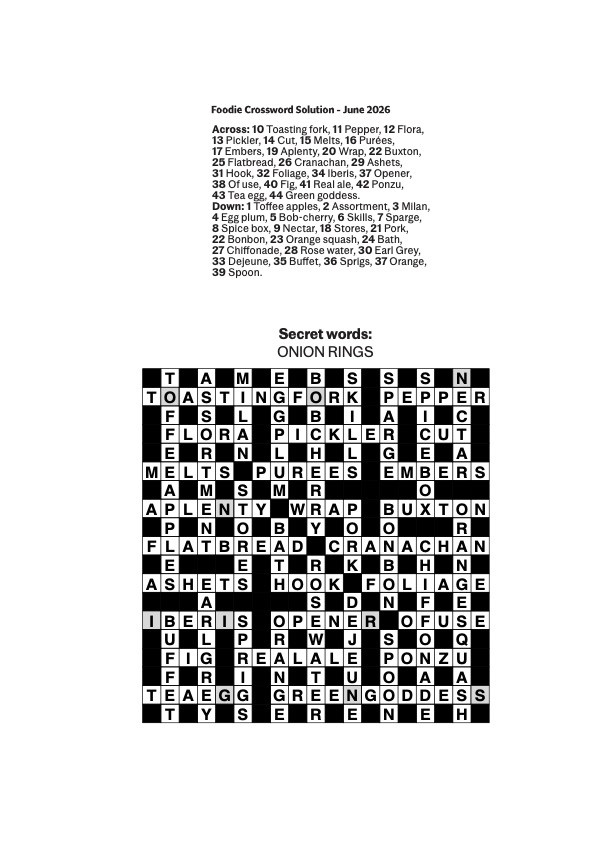 Foodie Crossword Solution - June 2026

Across: 10 Toasting fork, 11 Pepper, 12 Flora, 13 Pickler, 14 Cut, 15 Melts, 16 Purées, 17 Embers, 19 Aplenty, 20 Wrap, 22 Buxton, 25 Flatbread, 26 Cranachan, 29 Ashets, 31 Hook, 32 Foliage, 34 Iberis, 37 Opener, 38 Of use, 40 Fig, 41 Real ale, 42 Ponzu, 43 Tea egg, 44 Green goddess.
Down: 1 Toffee apples, 2 Assortment, 3 Milan, 4 Egg plum, 5 Bob-cherry, 6 Skills, 7 Sparge, 8 Spice box, 9 Nectar, 18 Stores, 21 Pork, 22 Bonbon, 23 Orange squash, 24 Bath, 27 Chiffonade, 28 Rose water, 30 Earl Grey, 33 Dejeune, 35 Buffet, 36 Sprigs, 37 Orange, 39 Spoon.

Secret words:
ONION RINGS

T A M E B S S S N
TOASTINGFORK PEPPER
F S L G B I A I C
FLORA PICKLER CUT
E R N L H L G E A
MELTS PUREES EMBERS
A M S M R O
APLENTY WRAP BUXTON
P N O B Y O O R
FLATBREAD CRANACHAN
E E T R K B H N
ASHETS HOOK FOLIAGE
A S D N F E
IBERIS OPENER OFUSE
U L P R W J S O Q
FIG REALALE PONZU
F R I N T U O A A
TEAEGG GREENGODDESS
T Y S E R E N E H